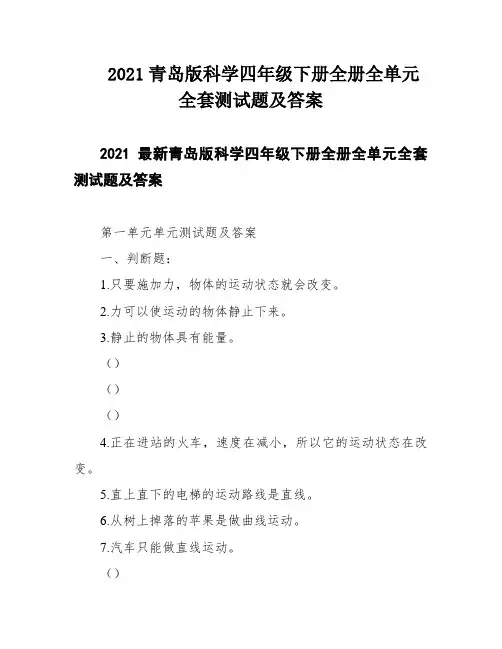 2021 青岛版科学四年级下册全册全单元全套测试题及答案

2021 最新青岛版科学四年级下册全册全单元全套测试题及答案

第一单元单元测试题及答案

一、判断题：

1.只要施加力，物体的运动状态就会改变。

2.力可以使运动的物体静止下来。

3.静止的物体具有能量。

()

()

()

4.正在进站的火车，速度在减小，所以它的运动状态在改变。

5.直上直下的电梯的运动路线是直线。

6.从树上掉落的苹果是做曲线运动。

7.汽车只能做直线运动。

()